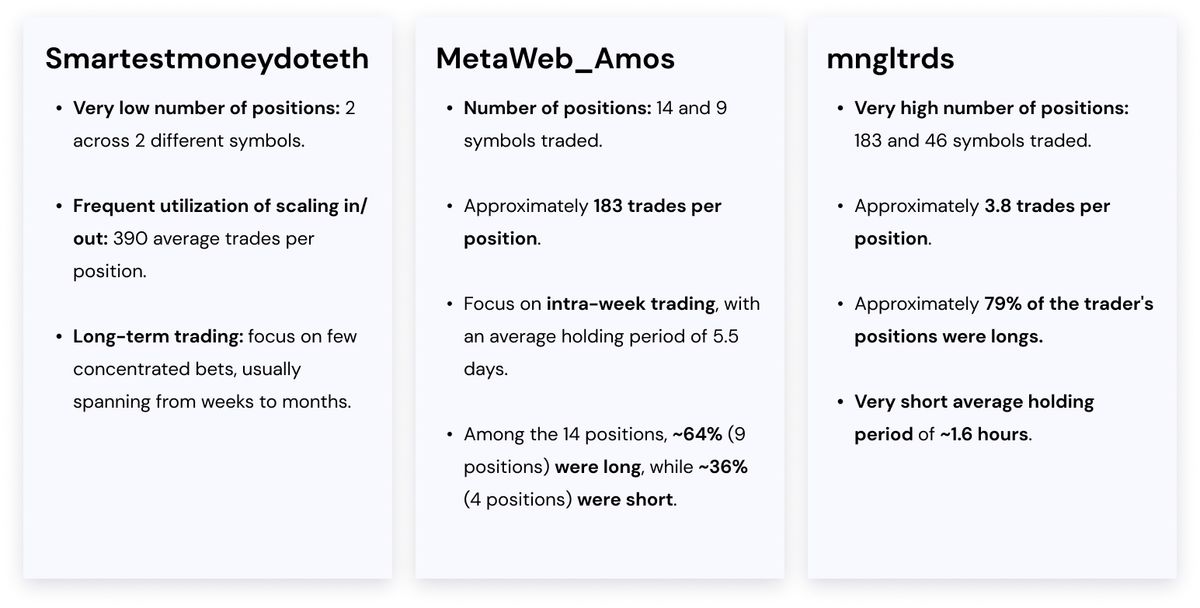 Smartestmoneydoteth

• Very low number of positions: 2 across 2 different symbols.

• Frequent utilization of scaling in/out: 390 average trades per position.

• Long-term trading: focus on few concentrated bets, usually spanning from weeks to months.

MetaWeb_Amos

• Number of positions: 14 and 9 symbols traded.

• Approximately 183 trades per position.

• Focus on intra-week trading, with an average holding period of 5.5 days.

• Among the 14 positions, ~64% (9 positions) were long, while ~36% (4 positions) were short.

mngltrds

• Very high number of positions: 183 and 46 symbols traded.

• Approximately 3.8 trades per position.

• Approximately 79% of the trader's positions were longs.

• Very short average holding period of ~1.6 hours.